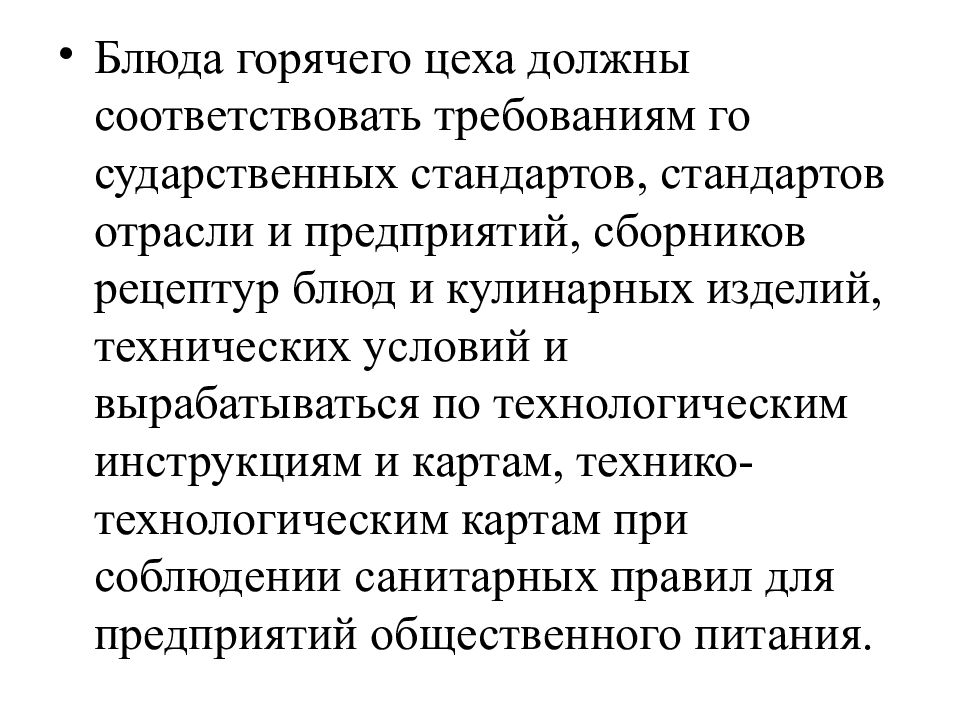 • Блюда горячего цеха должны соответствовать требованиям го сударственных стандартов, стандартов отрасли и предприятий, сборников рецептур блюд и кулинарных изделий, технических условий и вырабатываться по технологическим инструкциям и картам, технико-технологическим картам при соблюдении санитарных правил для предприятий общественного питания.